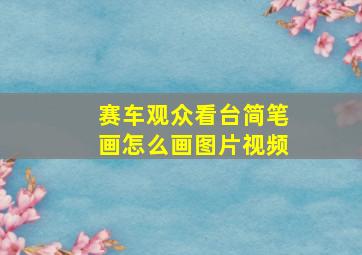 赛车观众看台简笔画怎么画图片视频